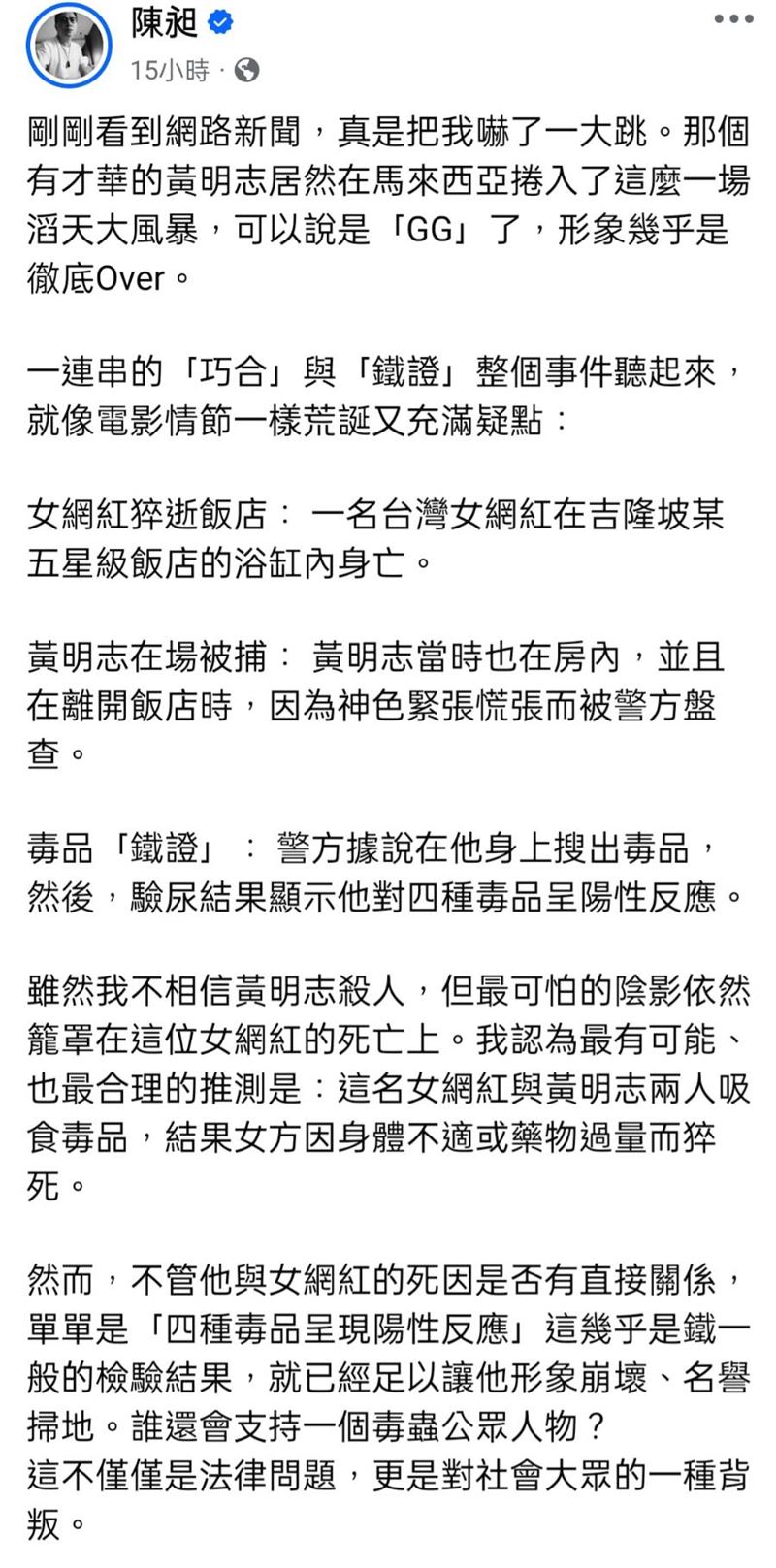 陳昶
15小時 ·

剛剛看到網路新聞，真是把我嚇了一大跳。那個有才華的黃明志居然在馬來西亞捲入了這麼一場滔天大風暴，可以說是「GG」了，形象幾乎是徹底Over。

一連串的「巧合」與「鐵證」整個事件聽起來，就像電影情節一樣荒誕又充滿疑點：

女網紅猝逝飯店： 一名台灣女網紅在吉隆坡某五星級飯店的浴缸內身亡。

黃明志在場被捕： 黃明志當時也在房內，並且在離開飯店時，因為神色緊張慌張而被警方盤查。

毒品「鐵證」： 警方據說在他身上搜出毒品，然後，驗尿結果顯示他對四種毒品呈陽性反應。

雖然我不相信黃明志殺人，但最可怕的陰影依然籠罩在這位女網紅的死亡上。我認為最有可能、也最合理的推測是：這名女網紅與黃明志兩人吸食毒品，結果女方因身體不適或藥物過量而猝死。

然而，不管他與女網紅的死因是否有直接關係，單單是「四種毒品呈現陽性反應」這幾乎是鐵一般的檢驗結果，就已經足以讓他形象崩壞、名譽掃地。誰還會支持一個毒蟲公眾人物？
這不僅僅是法律問題，更是對社會大眾的一種背叛。